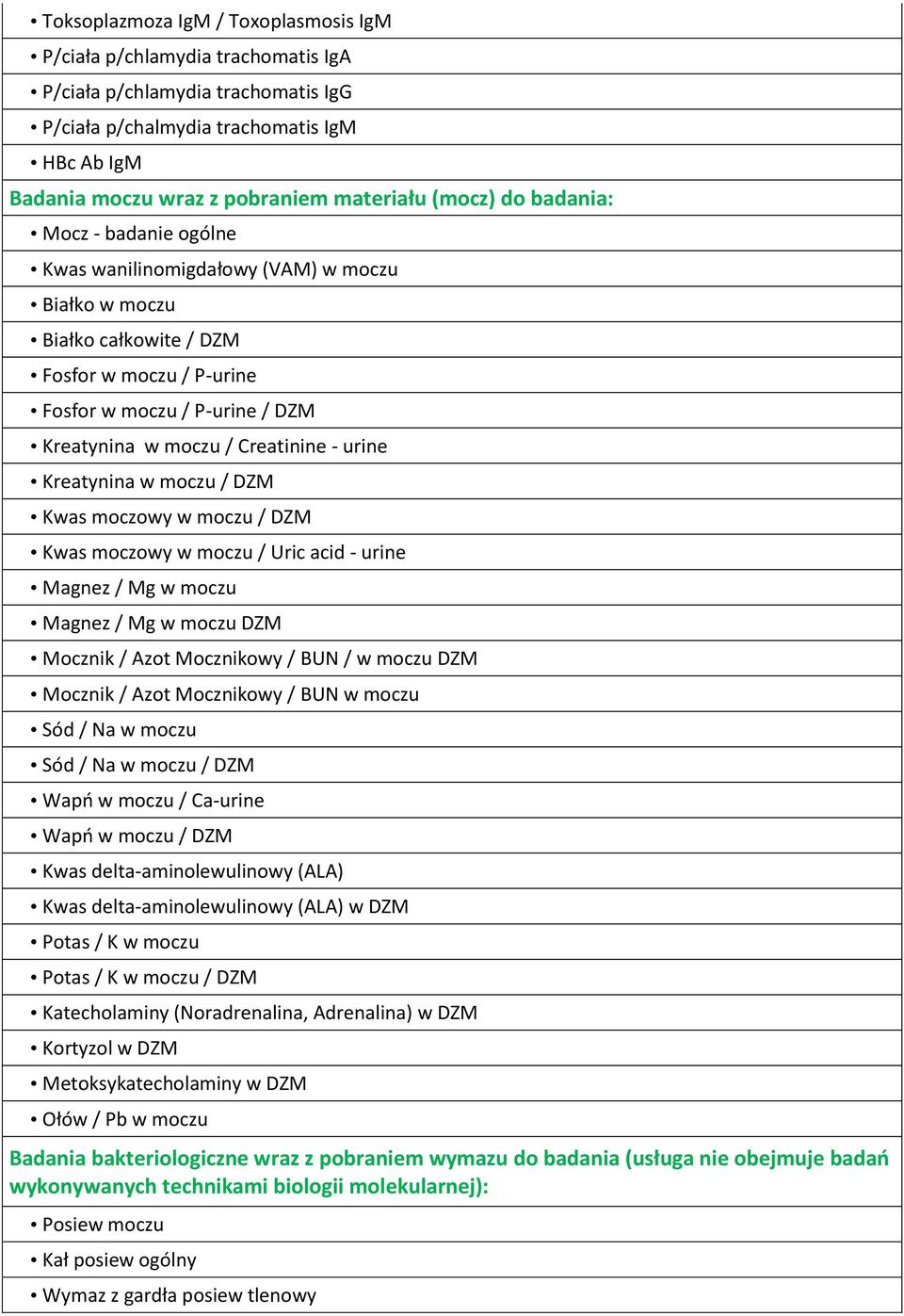 • Toksoplazmoza IgM / Toxoplasmosis IgM
• P/ciała p/chlamydia trachomatis IgA
• P/ciała p/chlamydia trachomatis IgG
• P/ciała p/chalmydia trachomatis IgM
• HBc Ab IgM
Badania moczu wraz z pobraniem materiału (mocz) do badania:
• Mocz - badanie ogólne
• Kwas wanilinomigdałowy (VAM) w moczu
• Białko w moczu
• Białko całkowite / DZM
• Fosfor w moczu / P-urine
• Fosfor w moczu / P-urine / DZM
• Kreatynina w moczu / Creatinine - urine
• Kreatynina w moczu / DZM
• Kwas moczowy w moczu / DZM
• Kwas moczowy w moczu / Uric acid - urine
• Magnez / Mg w moczu
• Magnez / Mg w moczu DZM
• Mocznik / Azot Mocznikowy / BUN / w moczu DZM
• Mocznik / Azot Mocznikowy / BUN w moczu
• Sód / Na w moczu
• Sód / Na w moczu / DZM
• Wapń w moczu / Ca-urine
• Wapń w moczu / DZM
• Kwas delta-aminolewulinowy (ALA)
• Kwas delta-aminolewulinowy (ALA) w DZM
• Potas / K w moczu
• Potas / K w moczu / DZM
• Katecholaminy (Noradrenalina, Adrenalina) w DZM
• Kortyzol w DZM
• Metoksykatecholaminy w DZM
• Ołów / Pb w moczu
Badania bakteriologiczne wraz z pobraniem wymazu do badania (usługa nie obejmuje badań wykonywanych technikami biologii molekularnej):
• Posiew moczu
• Kał posiew ogólny
• Wymaz z gardła posiew tlenowy